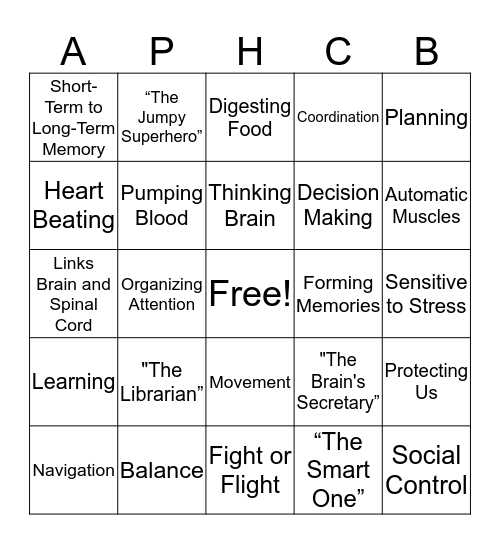 | A | P | H | C | B |
|---|---|---|---|---|
| Short-Term to Long-Term Memory | “The Jumpy Superhero” | Digesting Food | Coordination | Planning |
| Heart Beating | Pumping Blood | Thinking Brain | Decision Making | Automatic Muscles |
| Links Brain and Spinal Cord | Organizing Attention | Free! | Forming Memories | Sensitive to Stress |
| Learning | "The Librarian” | Movement | "The Brain's Secretary” | Protecting Us |
| Navigation | Balance | Fight or Flight | “The Smart One” | Social Control |